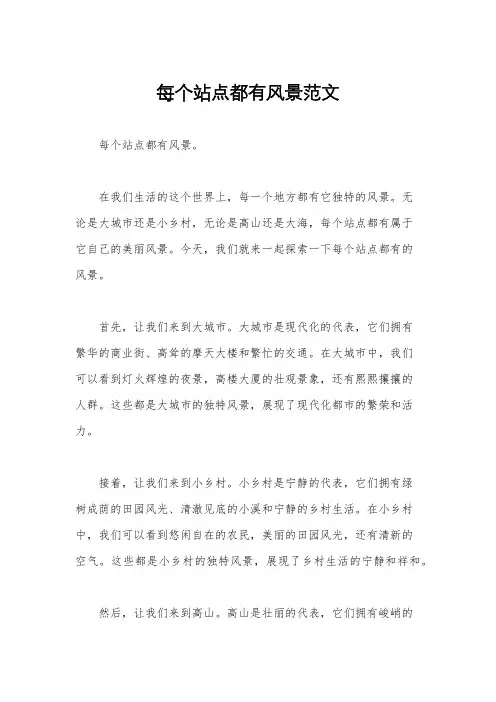 每个站点都有风景范文

每个站点都有风景。

在我们生活的这个世界上，每一个地方都有它独特的风景。无论是大城市还是小乡村，无论是高山还是大海，每个站点都有属于它自己的美丽风景。今天，我们就来一起探索一下每个站点都有的风景。

首先，让我们来到大城市。大城市是现代化的代表，它们拥有繁华的商业街、高耸的摩天大楼和繁忙的交通。在大城市中，我们可以看到灯火辉煌的夜景，高楼大厦的壮观景象，还有熙熙攘攘的人群。这些都是大城市的独特风景，展现了现代化都市的繁荣和活力。

接着，让我们来到小乡村。小乡村是宁静的代表，它们拥有绿树成荫的田园风光、清澈见底的小溪和宁静的乡村生活。在小乡村中，我们可以看到悠闲自在的农民，美丽的田园风光，还有清新的空气。这些都是小乡村的独特风景，展现了乡村生活的宁静和祥和。

然后，让我们来到高山。高山是壮丽的代表，它们拥有峻峭的